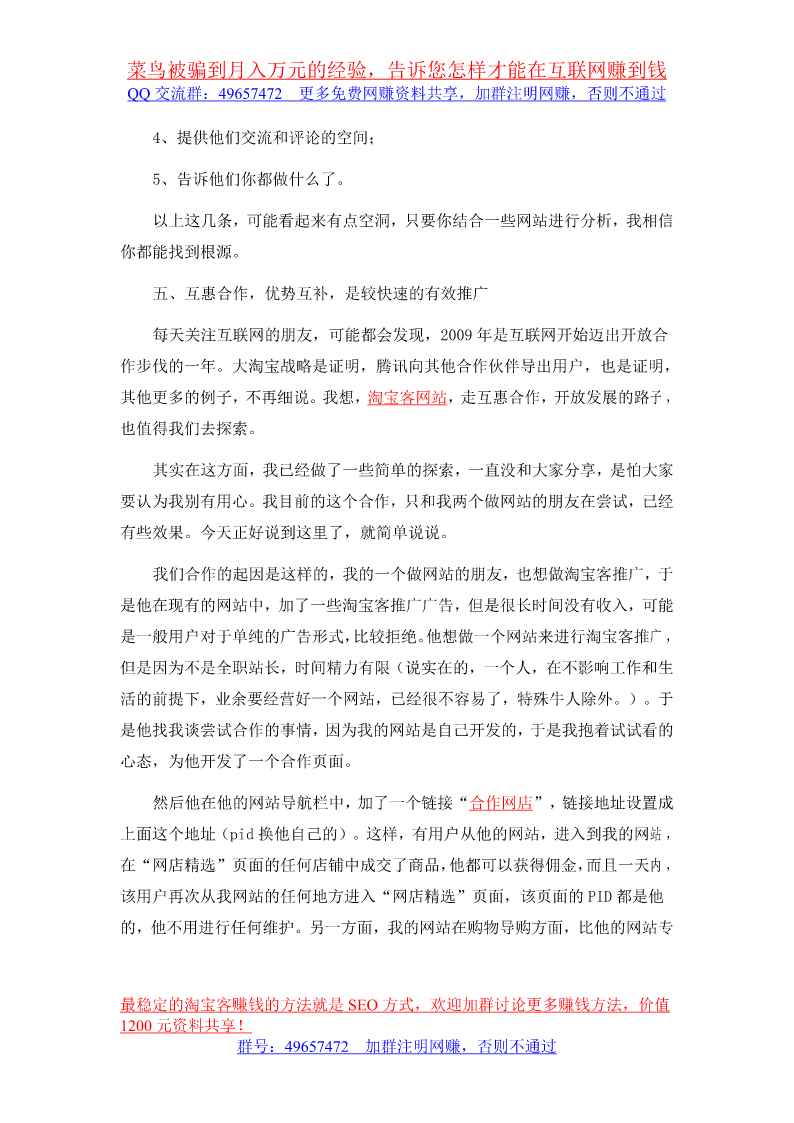 菜鸟被骗到月入万元的经验，告诉您怎样才能在互联网赚到钱
QQ 交流群：49657472　更多免费网赚资料共享，加群注明网赚，否则不通过

4、提供他们交流和评论的空间；

5、告诉他们你都做什么了。

以上这几条，可能看起来有点空洞，只要你结合一些网站进行分析，我相信你都能找到根源。

五、互惠合作，优势互补，是较快速的有效推广

每天关注互联网的朋友，可能都会发现，2009 年是互联网开始迈出开放合作步伐的一年。大淘宝战略是证明，腾讯向其他合作伙伴导出用户，也是证明，其他更多的例子，不再细说。我想，淘宝客网站，走互惠合作，开放发展的路子，也值得我们去探索。

其实在这方面，我已经做了一些简单的探索，一直没和大家分享，是怕大家要认为我别有用心。我目前的这个合作，只和我两个做网站的朋友在尝试，已经有些效果。今天正好说到这里了，就简单说说。

我们合作的起因是这样的，我的一个做网站的朋友，也想做淘宝客推广，于是他在现有的网站中，加了一些淘宝客推广广告，但是很长时间没有收入，可能是一般用户对于单纯的广告形式，比较拒绝。他想做一个网站来进行淘宝客推广，但是因为不是全职站长，时间精力有限（说实在的，一个人，在不影响工作和生活的前提下，业余要经营好一个网站，已经很不容易了，特殊牛人除外。）。于是他找我谈尝试合作的事情，因为我的网站是自己开发的，于是我抱着试试看的心态，为他开发了一个合作页面。

然后他在他的网站导航栏中，加了一个链接“合作网店”，链接地址设置成上面这个地址（pid 换他自己的）。这样，有用户从他的网站，进入到我的网站，在“网店精选”页面的任何店铺中成交了商品，他都可以获得佣金，而且一天内，该用户再次从我网站的任何地方进入“网店精选”页面，该页面的 PID 都是他的，他不用进行任何维护。另一方面，我的网站在购物导购方面，比他的网站专

最稳定的淘宝客赚钱的方法就是 SEO 方式，欢迎加群讨论更多赚钱方法，价值 1200 元资料共享！
群号：49657472　加群注明网赚，否则不通过